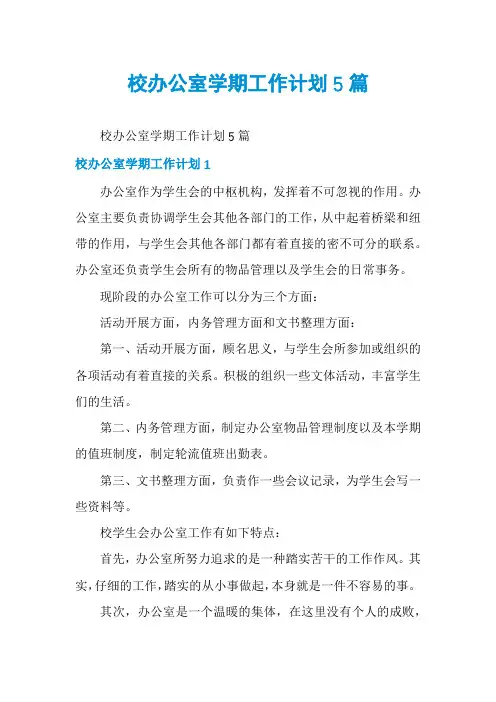 校办公室学期工作计划5篇

校办公室学期工作计划5篇

校办公室学期工作计划1

办公室作为学生会的中枢机构，发挥着不可忽视的作用。办公室主要负责协调学生会其他各部门的工作，从中起着桥梁和纽带的作用，与学生会其他各部门都有着直接的密不可分的联系。办公室还负责学生会所有的物品管理以及学生会的日常事务。

现阶段的办公室工作可以分为三个方面：

活动开展方面，内务管理方面和文书整理方面：

第一、活动开展方面，顾名思义，与学生会所参加或组织的各项活动有着直接的关系。积极的组织一些文体活动，丰富学生们的生活。

第二、内务管理方面，制定办公室物品管理制度以及本学期的值班制度，制定轮流值班出勤表。

第三、文书整理方面，负责作一些会议记录，为学生会写一些资料等。

校学生会办公室工作有如下特点：

首先，办公室所努力追求的是一种踏实苦干的工作作风。其实，仔细的工作，踏实的从小事做起，本身就是一件不容易的事。

其次，办公室是一个温暖的集体，在这里没有个人的成败，